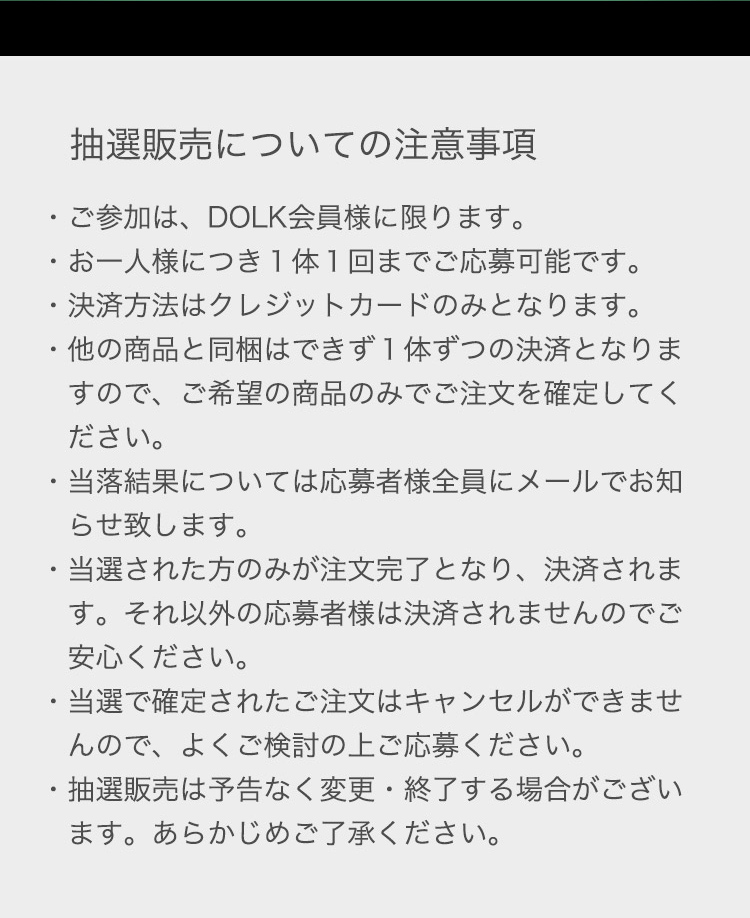 抽選販売についての注意事項

・ご参加は、DOLK会員様に限ります。
・お一人様につき１体１回までご応募可能です。
・決済方法はクレジットカードのみとなります。
・他の商品と同梱はできず１体ずつの決済となりますので、ご希望の商品のみでご注文を確定してください。
・当落結果については応募者様全員にメールでお知らせ致します。
・当選された方のみが注文完了となり、決済されます。それ以外の応募者様は決済されませんのでご安心ください。
・当選で確定されたご注文はキャンセルができませんので、よくご検討の上ご応募ください。
・抽選販売は予告なく変更・終了する場合がございます。あらかじめご了承ください。